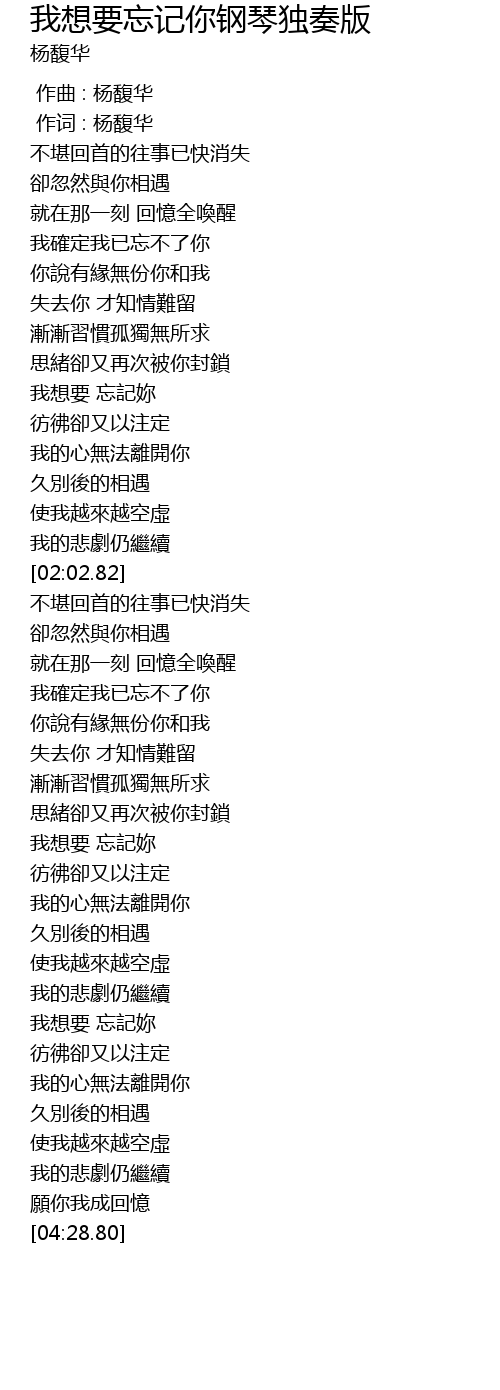 我想要忘记你钢琴独奏版
杨馥华

作曲 : 杨馥华
作词 : 杨馥华
不堪回首的往事已快消失
卻忽然與你相遇
就在那一刻 回憶全喚醒
我確定我已忘不了你
你說有緣無份你和我
失去你 才知情難留
漸漸習慣孤獨無所求
思緒卻又再次被你封鎖
我想要 忘記妳
彷彿卻又以注定
我的心無法離開你
久別後的相遇
使我越來越空虛
我的悲劇仍繼續
[02:02.82]
不堪回首的往事已快消失
卻忽然與你相遇
就在那一刻 回憶全喚醒
我確定我已忘不了你
你說有緣無份你和我
失去你 才知情難留
漸漸習慣孤獨無所求
思緒卻又再次被你封鎖
我想要 忘記妳
彷彿卻又以注定
我的心無法離開你
久別後的相遇
使我越來越空虛
我的悲劇仍繼續
我想要 忘記妳
彷彿卻又以注定
我的心無法離開你
久別後的相遇
使我越來越空虛
我的悲劇仍繼續
願你我成回憶
[04:28.80]